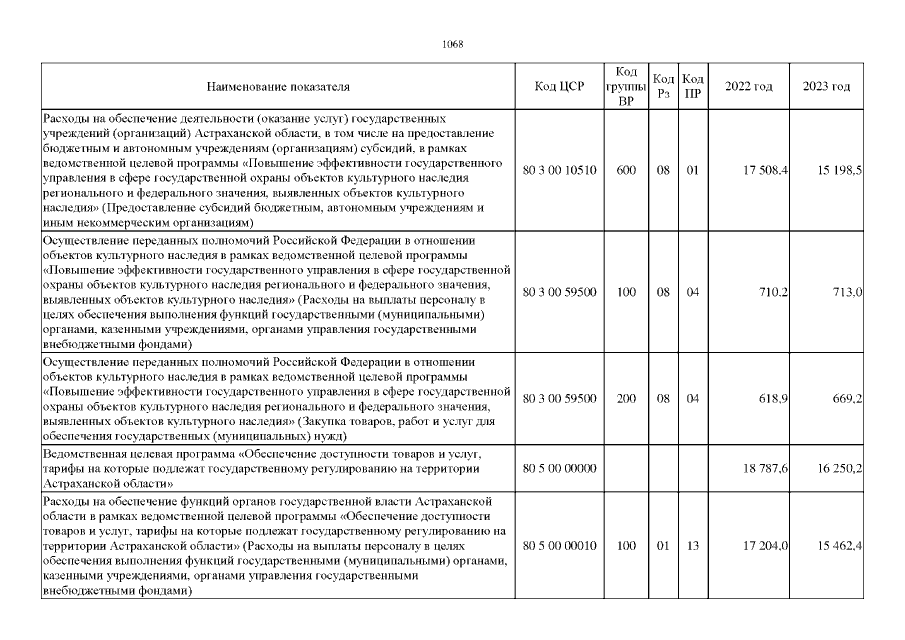 1068

| Наименование показателя | Код ЦСР | Код группы ВР | Код Рз | Код ПР | 2022 год | 2023 год |
|---|---|---|---|---|---|---|
| Расходы на обеспечение деятельности (оказание услуг) государственных учреждений (организаций) Астраханской области, в том числе на предоставление бюджетным и автономным учреждениям (организациям) субсидий, в рамках ведомственной целевой программы «Повышение эффективности государственного управления в сфере государственной охраны объектов культурного наследия регионального и федерального значения, выявленных объектов культурного наследия» (Предоставление субсидий бюджетным, автономным учреждениям и иным некоммерческим организациям) | 80 3 00 10510 | 600 | 08 | 01 | 17 508,4 | 15 198,5 |
| Осуществление переданных полномочий Российской Федерации в отношении объектов культурного наследия в рамках ведомственной целевой программы «Повышение эффективности государственного управления в сфере государственной охраны объектов культурного наследия регионального и федерального значения, выявленных объектов культурного наследия» (Расходы на выплаты персоналу в целях обеспечения выполнения функций государственными (муниципальными) органами, казенными учреждениями, органами управления государственными внебюджетными фондами) | 80 3 00 59500 | 100 | 08 | 04 | 710,2 | 713,0 |
| Осуществление переданных полномочий Российской Федерации в отношении объектов культурного наследия в рамках ведомственной целевой программы «Повышение эффективности государственного управления в сфере государственной охраны объектов культурного наследия регионального и федерального значения, выявленных объектов культурного наследия» (Закупка товаров, работ и услуг для обеспечения государственных (муниципальных) нужд) | 80 3 00 59500 | 200 | 08 | 04 | 618,9 | 669,2 |
| Ведомственная целевая программа «Обеспечение доступности товаров и услуг, тарифы на которые подлежат государственному регулированию на территории Астраханской области» | 80 5 00 00000 | | | | 18 787,6 | 16 250,2 |
| Расходы на обеспечение функций органов государственной власти Астраханской области в рамках ведомственной целевой программы «Обеспечение доступности товаров и услуг, тарифы на которые подлежат государственному регулированию на территории Астраханской области» (Расходы на выплаты персоналу в целях обеспечения выполнения функций государственными (муниципальными) органами, казенными учреждениями, органами управления государственными внебюджетными фондами) | 80 5 00 00010 | 100 | 01 | 13 | 17 204,0 | 15 462,4 |